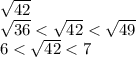 $\sqrt{42}$

$\sqrt{36} < \sqrt{42} < \sqrt{49}$

$6 < \sqrt{42} < 7$